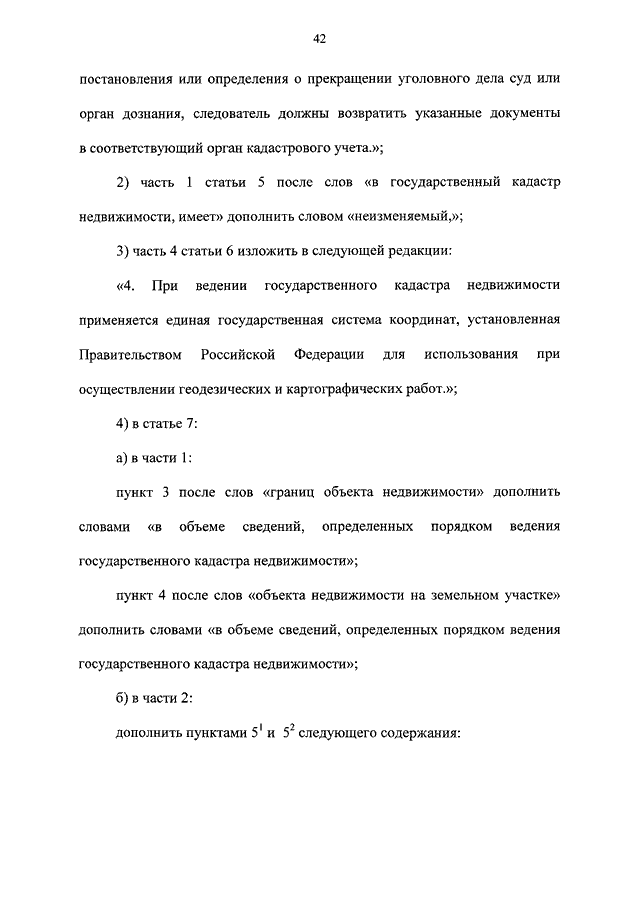 42

постановления или определения о прекращении уголовного дела суд или орган дознания, следователь должны возвратить указанные документы в соответствующий орган кадастрового учета.»;

2) часть 1 статьи 5 после слов «в государственный кадастр недвижимости, имеет» дополнить словом «неизменяемый,»;

3) часть 4 статьи 6 изложить в следующей редакции:

«4. При ведении государственного кадастра недвижимости применяется единая государственная система координат, установленная Правительством Российской Федерации для использования при осуществлении геодезических и картографических работ.»;

4) в статье 7:

а) в части 1:

пункт 3 после слов «границ объекта недвижимости» дополнить словами «в объеме сведений, определенных порядком ведения государственного кадастра недвижимости»;

пункт 4 после слов «объекта недвижимости на земельном участке» дополнить словами «в объеме сведений, определенных порядком ведения государственного кадастра недвижимости»;

б) в части 2:

дополнить пунктами $5^1$ и $5^2$ следующего содержания: